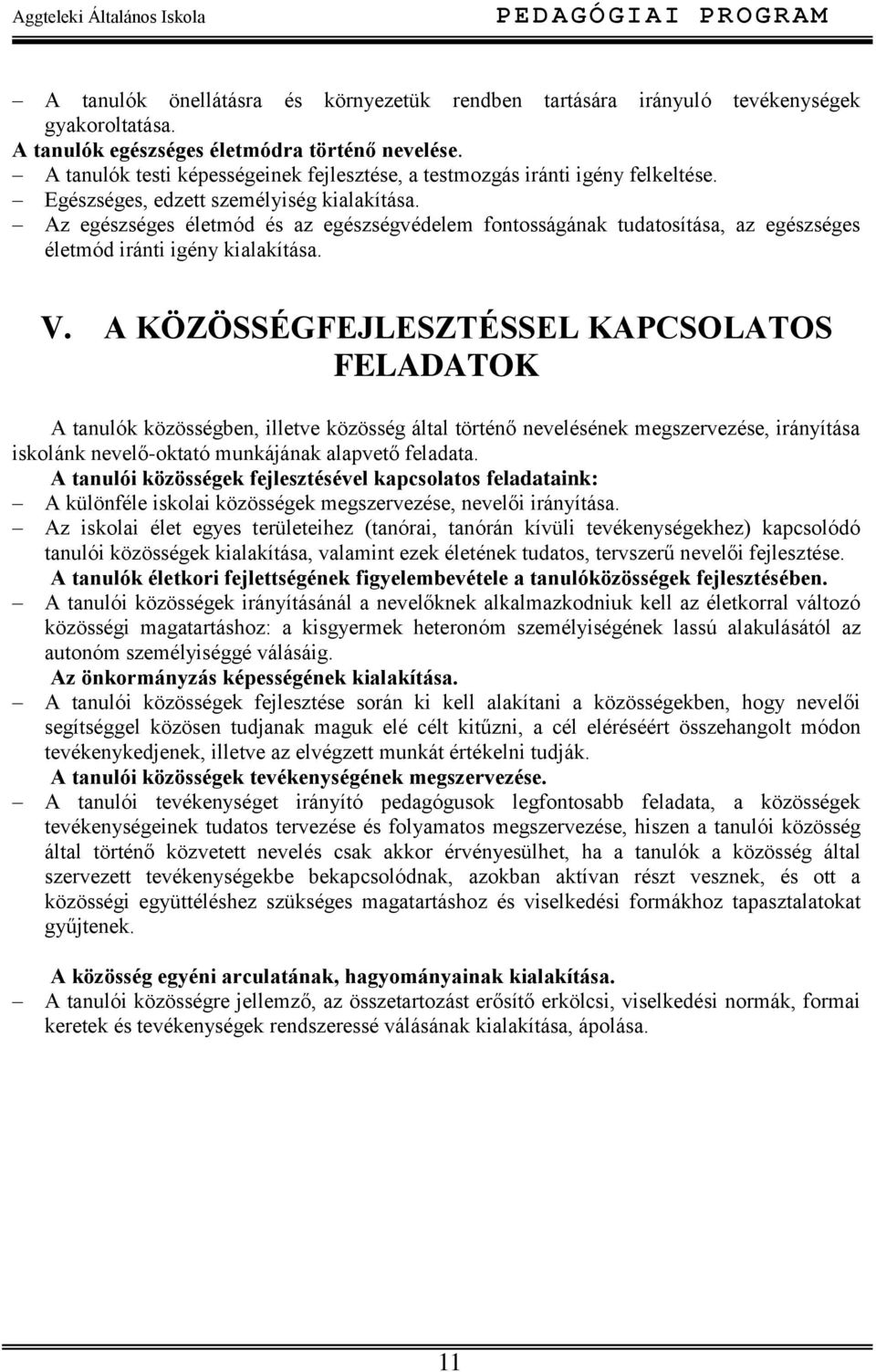 Aggteleki Általános Iskola PEDAGÓGIAI PROGRAM

– A tanulók önellátásra és környezetük rendben tartására irányuló tevékenységek gyakoroltatása.

A tanulók egészséges életmódra történő nevelése.

– A tanulók testi képességeinek fejlesztése, a testmozgás iránti igény felkeltése.
– Egészséges, edzett személyiség kialakítása.
– Az egészséges életmód és az egészségvédelem fontosságának tudatosítása, az egészséges életmód iránti igény kialakítása.

V. A KÖZÖSSÉGFEJLESZTÉSSEL KAPCSOLATOS FELADATOK

A tanulók közösségben, illetve közösség által történő nevelésének megszervezése, irányítása iskolánk nevelő-oktató munkájának alapvető feladata.

A tanulói közösségek fejlesztésével kapcsolatos feladataink:

– A különféle iskolai közösségek megszervezése, nevelői irányítása.
– Az iskolai élet egyes területeihez (tanórai, tanórán kívüli tevékenységekhez) kapcsolódó tanulói közösségek kialakítása, valamint ezek életének tudatos, tervszerű nevelői fejlesztése.

A tanulók életkori fejlettségének figyelembevétele a tanulóközösségek fejlesztésében.

– A tanulói közösségek irányításánál a nevelőknek alkalmazkodniuk kell az életkorral változó közösségi magatartáshoz: a kisgyermek heteronóm személyiségének lassú alakulásától az autonóm személyiséggé válásáig.

Az önkormányzás képességének kialakítása.

– A tanulói közösségek fejlesztése során ki kell alakítani a közösségekben, hogy nevelői segítséggel közösen tudjanak maguk elé célt kitűzni, a cél eléréséért összehangolt módon tevékenykedjenek, illetve az elvégzett munkát értékelni tudják.

A tanulói közösségek tevékenységének megszervezése.

– A tanulói tevékenységet irányító pedagógusok legfontosabb feladata, a közösségek tevékenységeinek tudatos tervezése és folyamatos megszervezése, hiszen a tanulói közösség által történő közvetett nevelés csak akkor érvényesülhet, ha a tanulók a közösség által szervezett tevékenységekbe bekapcsolódnak, azokban aktívan részt vesznek, és ott a közösségi együttéléshez szükséges magatartáshoz és viselkedési formákhoz tapasztalatokat gyűjtenek.

A közösség egyéni arculatának, hagyományainak kialakítása.

– A tanulói közösségre jellemző, az összetartozást erősítő erkölcsi, viselkedési normák, formai keretek és tevékenységek rendszeressé válásának kialakítása, ápolása.

11